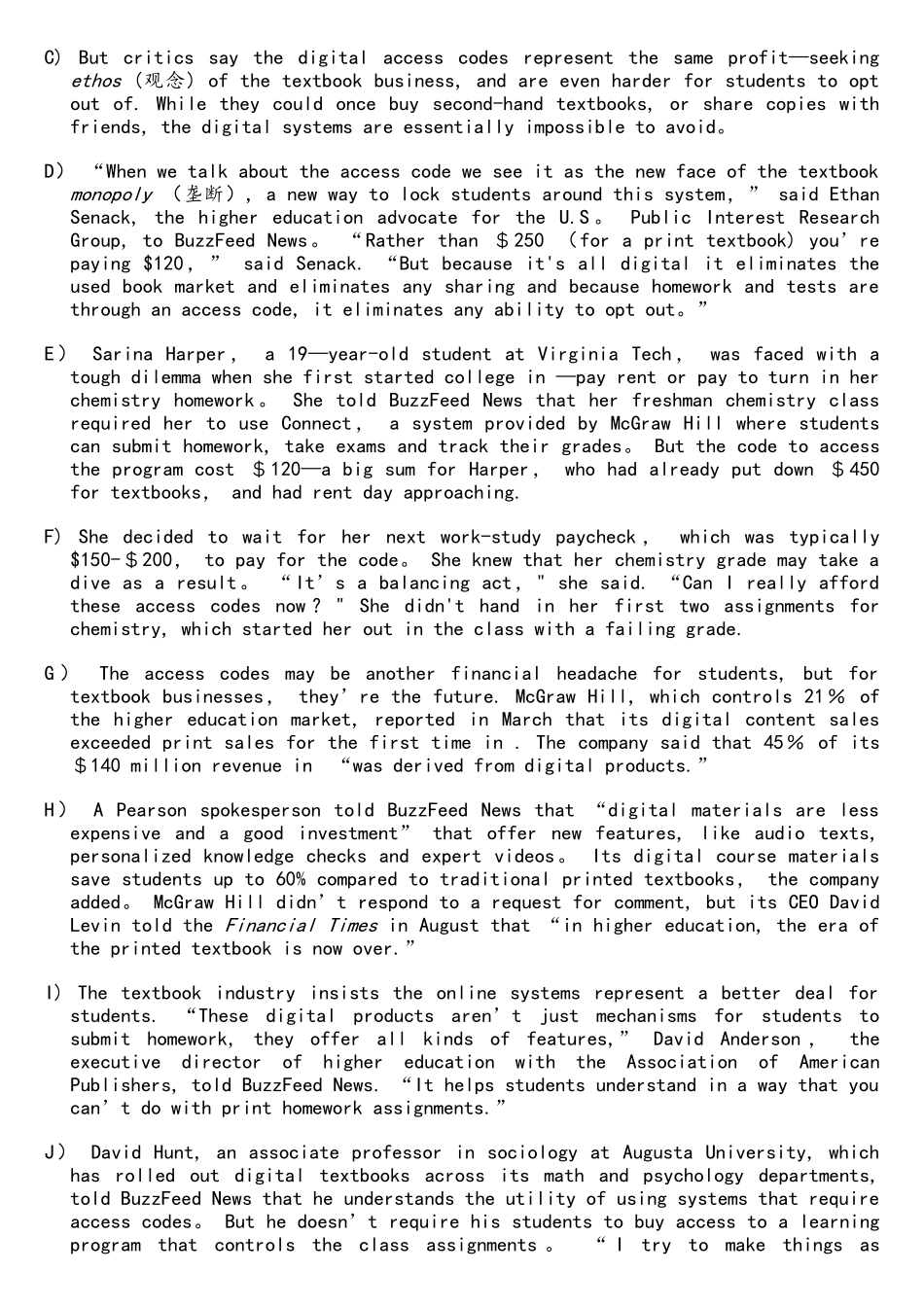 C) But critics say the digital access codes represent the same profit—seeking ethos (观念) of the textbook business, and are even harder for students to opt out of. While they could once buy second-hand textbooks, or share copies with friends, the digital systems are essentially impossible to avoid。

D) "When we talk about the access code we see it as the new face of the textbook monopoly (垄断), a new way to lock students around this system," said Ethan Senack, the higher education advocate for the U.S。 Public Interest Research Group, to BuzzFeed News。 "Rather than ＄250 (for a print textbook) you're paying $120," said Senack. "But because it's all digital it eliminates the used book market and eliminates any sharing and because homework and tests are through an access code, it eliminates any ability to opt out。"

E) Sarina Harper, a 19—year-old student at Virginia Tech, was faced with a tough dilemma when she first started college in —pay rent or pay to turn in her chemistry homework。 She told BuzzFeed News that her freshman chemistry class required her to use Connect, a system provided by McGraw Hill where students can submit homework, take exams and track their grades。 But the code to access the program cost ＄120—a big sum for Harper, who had already put down ＄450 for textbooks, and had rent day approaching.

F) She decided to wait for her next work-study paycheck, which was typically $150-＄200, to pay for the code。 She knew that her chemistry grade may take a dive as a result。 "It's a balancing act," she said. "Can I really afford these access codes now?" She didn't hand in her first two assignments for chemistry, which started her out in the class with a failing grade.

G) The access codes may be another financial headache for students, but for textbook businesses, they're the future. McGraw Hill, which controls 21% of the higher education market, reported in March that its digital content sales exceeded print sales for the first time in . The company said that 45% of its ＄140 million revenue in "was derived from digital products."

H) A Pearson spokesperson told BuzzFeed News that "digital materials are less expensive and a good investment" that offer new features, like audio texts, personalized knowledge checks and expert videos。 Its digital course materials save students up to 60% compared to traditional printed textbooks, the company added。 McGraw Hill didn't respond to a request for comment, but its CEO David Levin told the Financial Times in August that "in higher education, the era of the printed textbook is now over."

I) The textbook industry insists the online systems represent a better deal for students. "These digital products aren't just mechanisms for students to submit homework, they offer all kinds of features," David Anderson, the executive director of higher education with the Association of American Publishers, told BuzzFeed News. "It helps students understand in a way that you can't do with print homework assignments."

J) David Hunt, an associate professor in sociology at Augusta University, which has rolled out digital textbooks across its math and psychology departments, told BuzzFeed News that he understands the utility of using systems that require access codes。 But he doesn't require his students to buy access to a learning program that controls the class assignments。 "I try to make things as